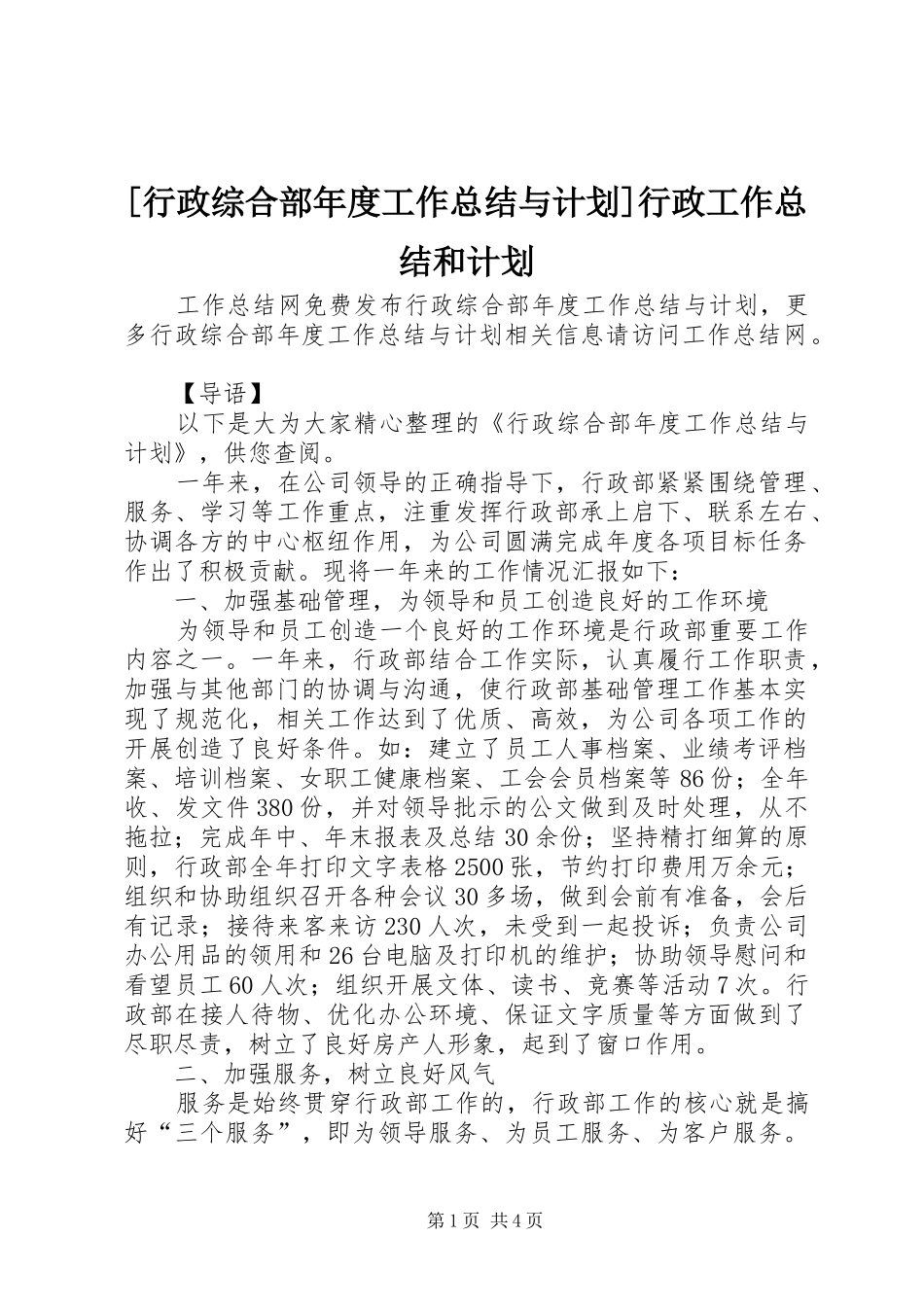 [行政综合部年度工作总结与计划]行政工作总结和计划

工作总结网免费发布行政综合部年度工作总结与计划，更多行政综合部年度工作总结与计划相关信息请访问工作总结网。

【导语】

以下是大为大家精心整理的《行政综合部年度工作总结与计划》，供您查阅。

一年来，在公司领导的正确指导下，行政部紧紧围绕管理、服务、学习等工作重点，注重发挥行政部承上启下、联系左右、协调各方的中心枢纽作用，为公司圆满完成年度各项目标任务作出了积极贡献。现将一年来的工作情况汇报如下：

一、加强基础管理，为领导和员工创造良好的工作环境

为领导和员工创造一个良好的工作环境是行政部重要工作内容之一。一年来，行政部结合工作实际，认真履行工作职责，加强与其他部门的协调与沟通，使行政部基础管理工作基本实现了规范化，相关工作达到了优质、高效，为公司各项工作的开展创造了良好条件。如：建立了员工人事档案、业绩考评档案、培训档案、女职工健康档案、工会会员档案等86份；全年收、发文件380份，并对领导批示的公文做到及时处理，从不拖拉；完成年中、年末报表及总结30余份；坚持精打细算的原则，行政部全年打印文字表格2500张，节约打印费用万余元；组织和协助组织召开各种会议30多场，做到会前有准备，会后有记录；接待来客来访230人次，未受到一起投诉；负责公司办公用品的领用和26台电脑及打印机的维护；协助领导慰问和看望员工60人次；组织开展文体、读书、竞赛等活动7次。行政部在接人待物、优化办公环境、保证文字质量等方面做到了尽职尽责，树立了良好房产人形象，起到了窗口作用。

二、加强服务，树立良好风气

服务是始终贯穿行政部工作的，行政部工作的核心就是搞好“三个服务”，即为领导服务、为员工服务、为客户服务。

第1页 共4页